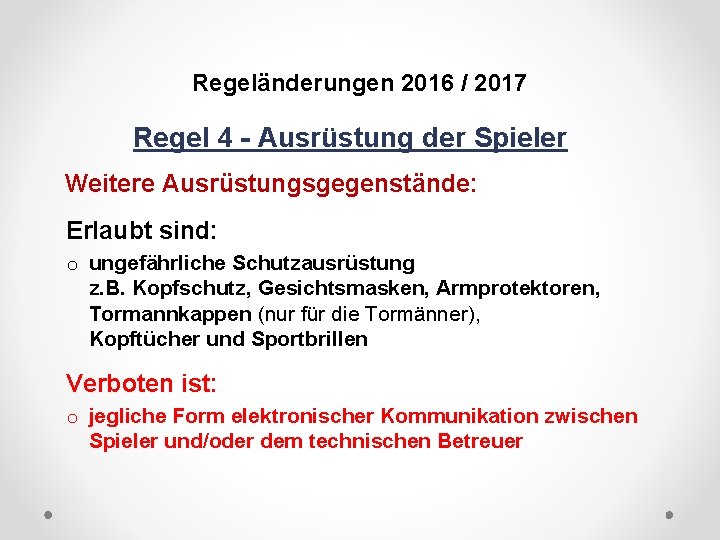 Regeländerungen 2016 / 2017

Regel 4 - Ausrüstung der Spieler

Weitere Ausrüstungsgegenstände:

Erlaubt sind:

o ungefährliche Schutzausrüstung
z.B. Kopfschutz, Gesichtsmasken, Armprotektoren, Tormannkappen (nur für die Tormänner), Kopftücher und Sportbrillen

Verboten ist:

o jegliche Form elektronischer Kommunikation zwischen Spieler und/oder dem technischen Betreuer